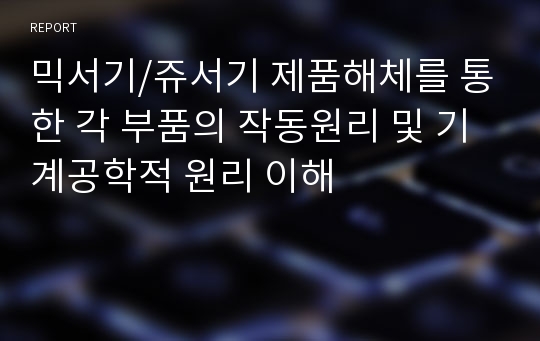 REPORT

믹서기/쥬서기 제품해체를 통한 각 부품의 작동원리 및 기계공학적 원리 이해